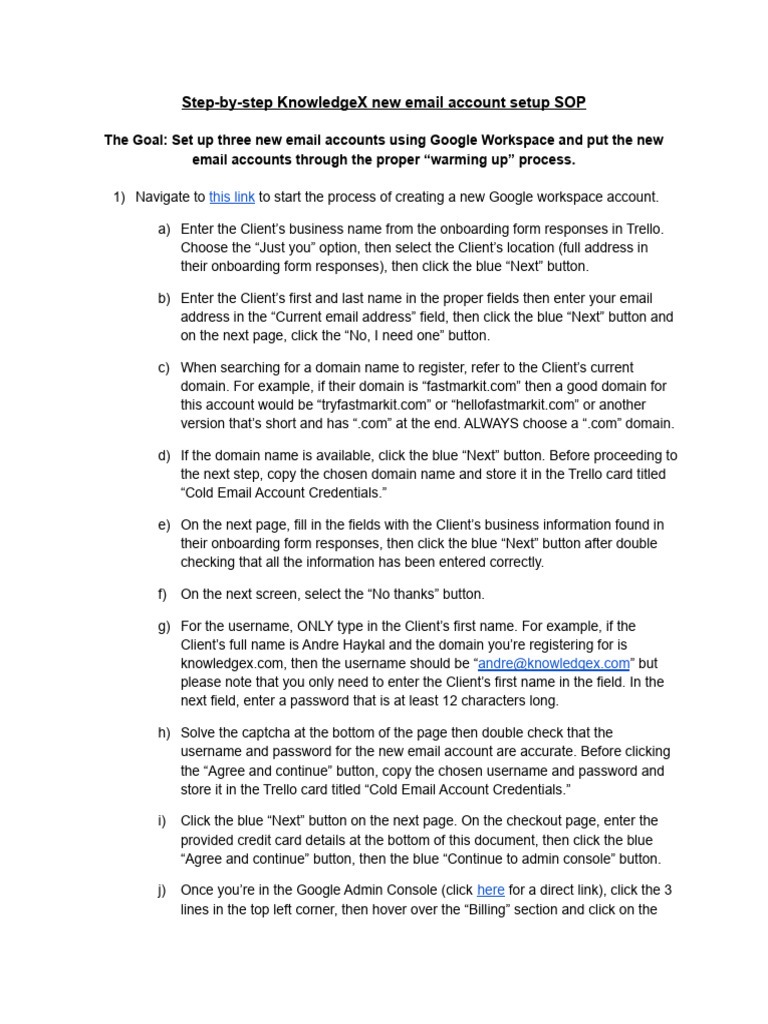 Step-by-step KnowledgeX new email account setup SOP

The Goal: Set up three new email accounts using Google Workspace and put the new email accounts through the proper “warming up” process.

1) Navigate to this link to start the process of creating a new Google workspace account.

a) Enter the Client’s business name from the onboarding form responses in Trello. Choose the “Just you” option, then select the Client’s location (full address in their onboarding form responses), then click the blue “Next” button.

b) Enter the Client’s first and last name in the proper fields then enter your email address in the “Current email address” field, then click the blue “Next” button and on the next page, click the “No, I need one” button.

c) When searching for a domain name to register, refer to the Client’s current domain. For example, if their domain is “fastmarkit.com” then a good domain for this account would be “tryfastmarkit.com” or “hellofastmarkit.com” or another version that’s short and has “.com” at the end. ALWAYS choose a “.com” domain.

d) If the domain name is available, click the blue “Next” button. Before proceeding to the next step, copy the chosen domain name and store it in the Trello card titled “Cold Email Account Credentials.”

e) On the next page, fill in the fields with the Client’s business information found in their onboarding form responses, then click the blue “Next” button after double checking that all the information has been entered correctly.

f) On the next screen, select the “No thanks” button.

g) For the username, ONLY type in the Client’s first name. For example, if the Client’s full name is Andre Haykal and the domain you’re registering for is knowledgex.com, then the username should be “andre@knowledgex.com” but please note that you only need to enter the Client’s first name in the field. In the next field, enter a password that is at least 12 characters long.

h) Solve the captcha at the bottom of the page then double check that the username and password for the new email account are accurate. Before clicking the “Agree and continue” button, copy the chosen username and password and store it in the Trello card titled “Cold Email Account Credentials.”

i) Click the blue “Next” button on the next page. On the checkout page, enter the provided credit card details at the bottom of this document, then click the blue “Agree and continue” button, then the blue “Continue to admin console” button.

j) Once you’re in the Google Admin Console (click here for a direct link), click the 3 lines in the top left corner, then hover over the “Billing” section and click on the